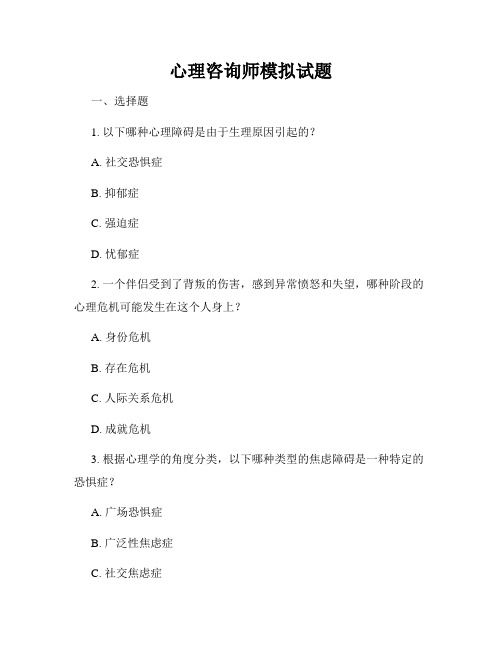 心理咨询师模拟试题

一、选择题

1. 以下哪种心理障碍是由于生理原因引起的？

A. 社交恐惧症

B. 抑郁症

C. 强迫症

D. 忧郁症

2. 一个伴侣受到了背叛的伤害，感到异常愤怒和失望，哪种阶段的心理危机可能发生在这个人身上？

A. 身份危机

B. 存在危机

C. 人际关系危机

D. 成就危机

3. 根据心理学的角度分类，以下哪种类型的焦虑障碍是一种特定的恐惧症？

A. 广场恐惧症

B. 广泛性焦虑症

C. 社交焦虑症